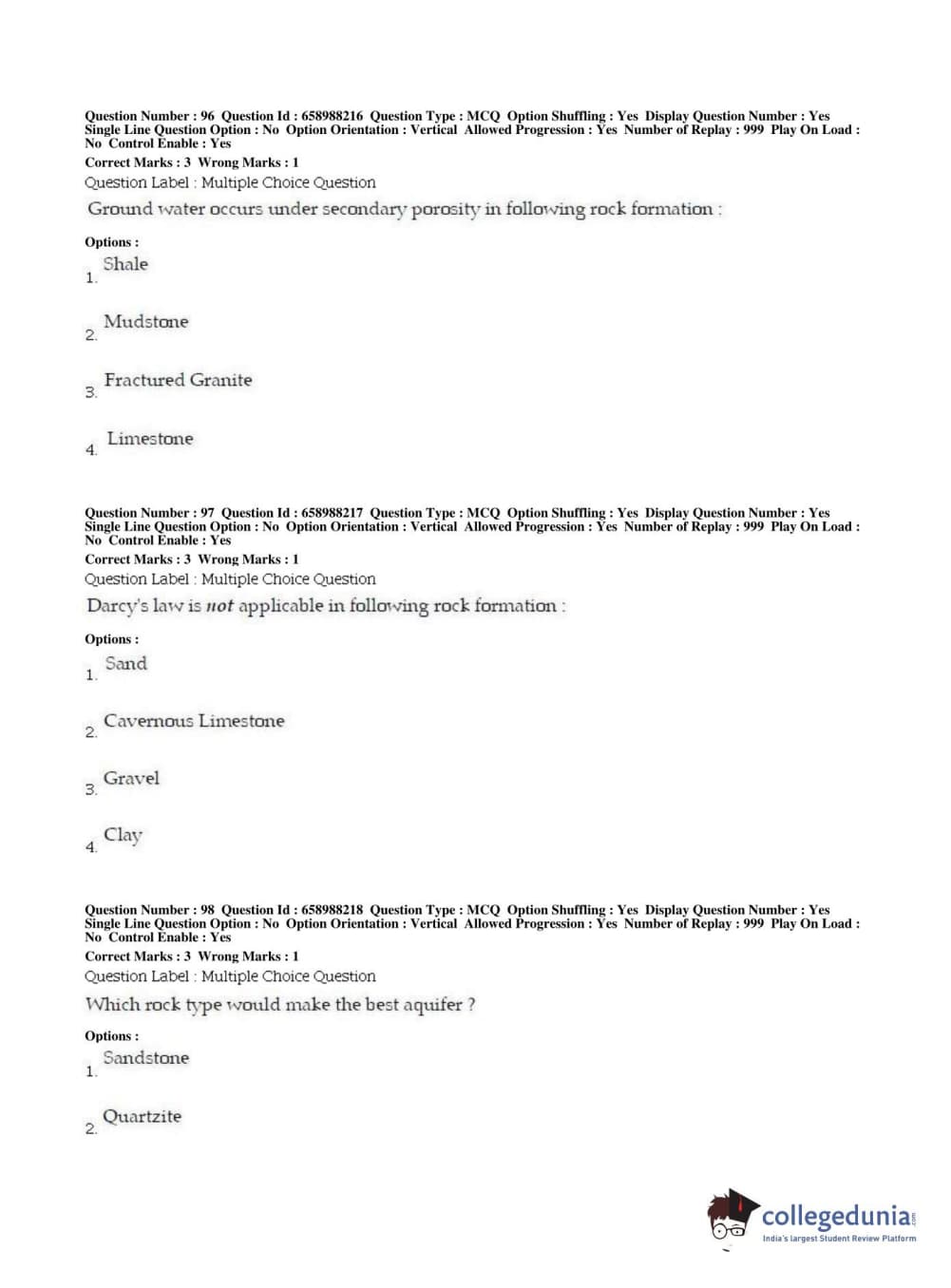 Question Number : 96 Question Id : 658988216 Question Type : MCQ Option Shuffling : Yes Display Question Number : Yes Single Line Question Option : No Option Orientation : Vertical Allowed Progression : Yes Number of Replay : 999 Play On Load : No Control Enable : Yes
Correct Marks : 3 Wrong Marks : 1
Question Label : Multiple Choice Question
Ground water occurs under secondary porosity in following rock formation :

Options :
1. Shale

2. Mudstone

3. Fractured Granite

4. Limestone

Question Number : 97 Question Id : 658988217 Question Type : MCQ Option Shuffling : Yes Display Question Number : Yes Single Line Question Option : No Option Orientation : Vertical Allowed Progression : Yes Number of Replay : 999 Play On Load : No Control Enable : Yes
Correct Marks : 3 Wrong Marks : 1
Question Label : Multiple Choice Question
Darcy's law is not applicable in following rock formation :

Options :
1. Sand

2. Cavernous Limestone

3. Gravel

4. Clay

Question Number : 98 Question Id : 658988218 Question Type : MCQ Option Shuffling : Yes Display Question Number : Yes Single Line Question Option : No Option Orientation : Vertical Allowed Progression : Yes Number of Replay : 999 Play On Load : No Control Enable : Yes
Correct Marks : 3 Wrong Marks : 1
Question Label : Multiple Choice Question
Which rock type would make the best aquifer ?

Options :
1. Sandstone

2. Quartzite

collegedunia.com
India's largest Student Review Platform